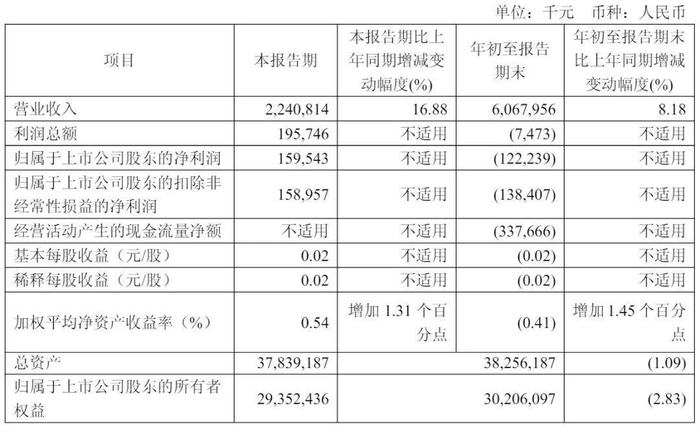 单位：千元　币种：人民币

| 项目 | 本报告期 | 本报告期比上年同期增减变动幅度(%) | 年初至报告期末 | 年初至报告期末比上年同期增减变动幅度(%) |
|---|---|---|---|---|
| 营业收入 | 2,240,814 | 16.88 | 6,067,956 | 8.18 |
| 利润总额 | 195,746 | 不适用 | (7,473) | 不适用 |
| 归属于上市公司股东的净利润 | 159,543 | 不适用 | (122,239) | 不适用 |
| 归属于上市公司股东的扣除非经常性损益的净利润 | 158,957 | 不适用 | (138,407) | 不适用 |
| 经营活动产生的现金流量净额 | 不适用 | 不适用 | (337,666) | 不适用 |
| 基本每股收益（元/股） | 0.02 | 不适用 | (0.02) | 不适用 |
| 稀释每股收益（元/股） | 0.02 | 不适用 | (0.02) | 不适用 |
| 加权平均净资产收益率（%） | 0.54 | 增加 1.31 个百分点 | (0.41) | 增加 1.45 个百分点 |
| 总资产 | 37,839,187 | | 38,256,187 | (1.09) |
| 归属于上市公司股东的所有者权益 | 29,352,436 | | 30,206,097 | (2.83) |